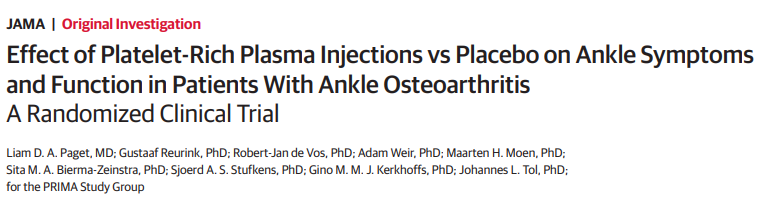 JAMA | Original Investigation

Effect of Platelet-Rich Plasma Injections vs Placebo on Ankle Symptoms and Function in Patients With Ankle Osteoarthritis
A Randomized Clinical Trial

Liam D. A. Paget, MD; Gustaaf Reurink, PhD; Robert-Jan de Vos, PhD; Adam Weir, PhD; Maarten H. Moen, PhD; Sita M. A. Bierma-Zeinstra, PhD; Sjoerd A. S. Stufkens, PhD; Gino M. M. J. Kerkhoffs, PhD; Johannes L. Tol, PhD; for the PRIMA Study Group